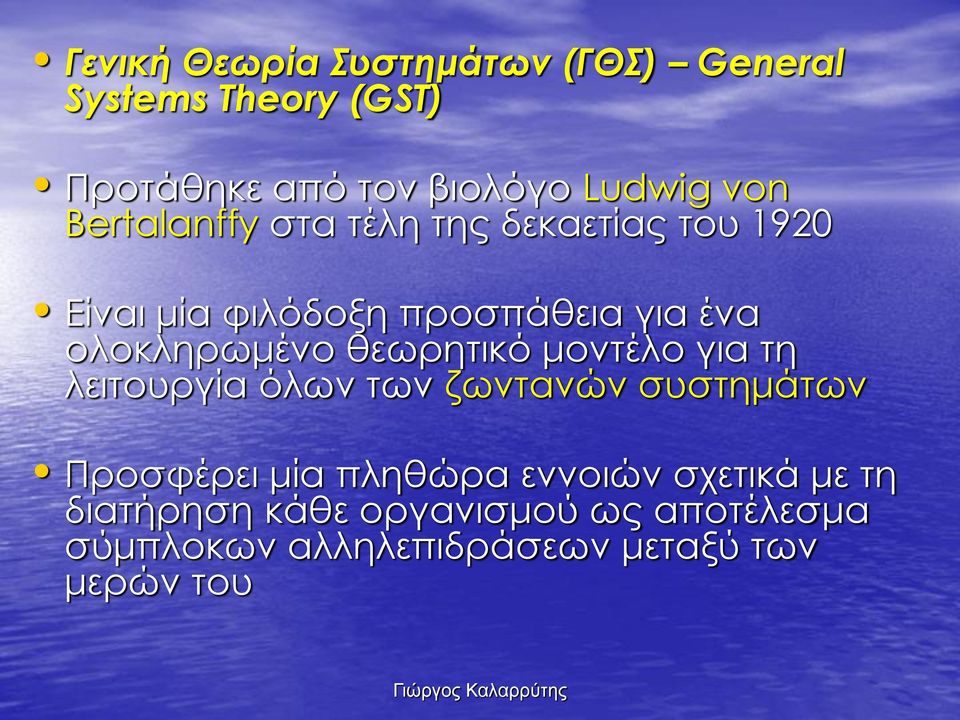 • Γενική Θεωρία Συστημάτων (ΓΘΣ) – General Systems Theory (GST)

• Προτάθηκε από τον βιολόγο Ludwig von Bertalanffy στα τέλη της δεκαετίας του 1920

• Είναι μία φιλόδοξη προσπάθεια για ένα ολοκληρωμένο θεωρητικό μοντέλο για τη λειτουργία όλων των ζωντανών συστημάτων

• Προσφέρει μία πληθώρα εννοιών σχετικά με τη διατήρηση κάθε οργανισμού ως αποτέλεσμα σύμπλοκων αλληλεπιδράσεων μεταξύ των μερών του

Γιώργος Καλαρρύτης